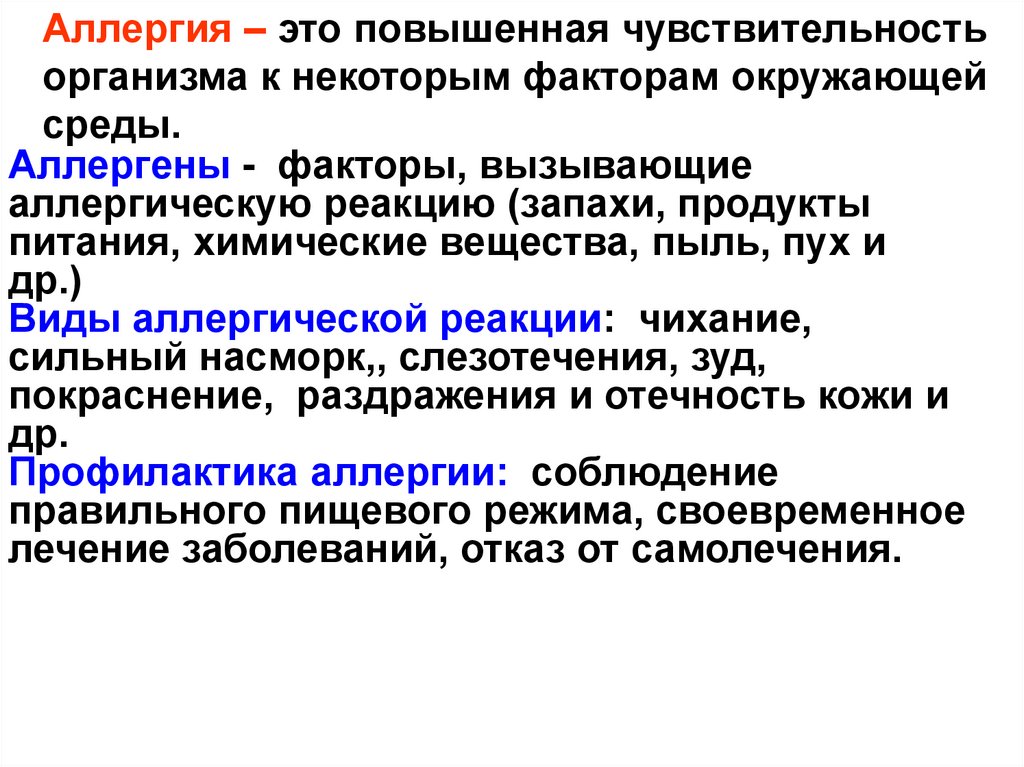 Аллергия – это повышенная чувствительность организма к некоторым факторам окружающей среды.

Аллергены - факторы, вызывающие аллергическую реакцию (запахи, продукты питания, химические вещества, пыль, пух и др.)

Виды аллергической реакции: чихание, сильный насморк,, слезотечения, зуд, покраснение, раздражения и отечность кожи и др.

Профилактика аллергии: соблюдение правильного пищевого режима, своевременное лечение заболеваний, отказ от самолечения.